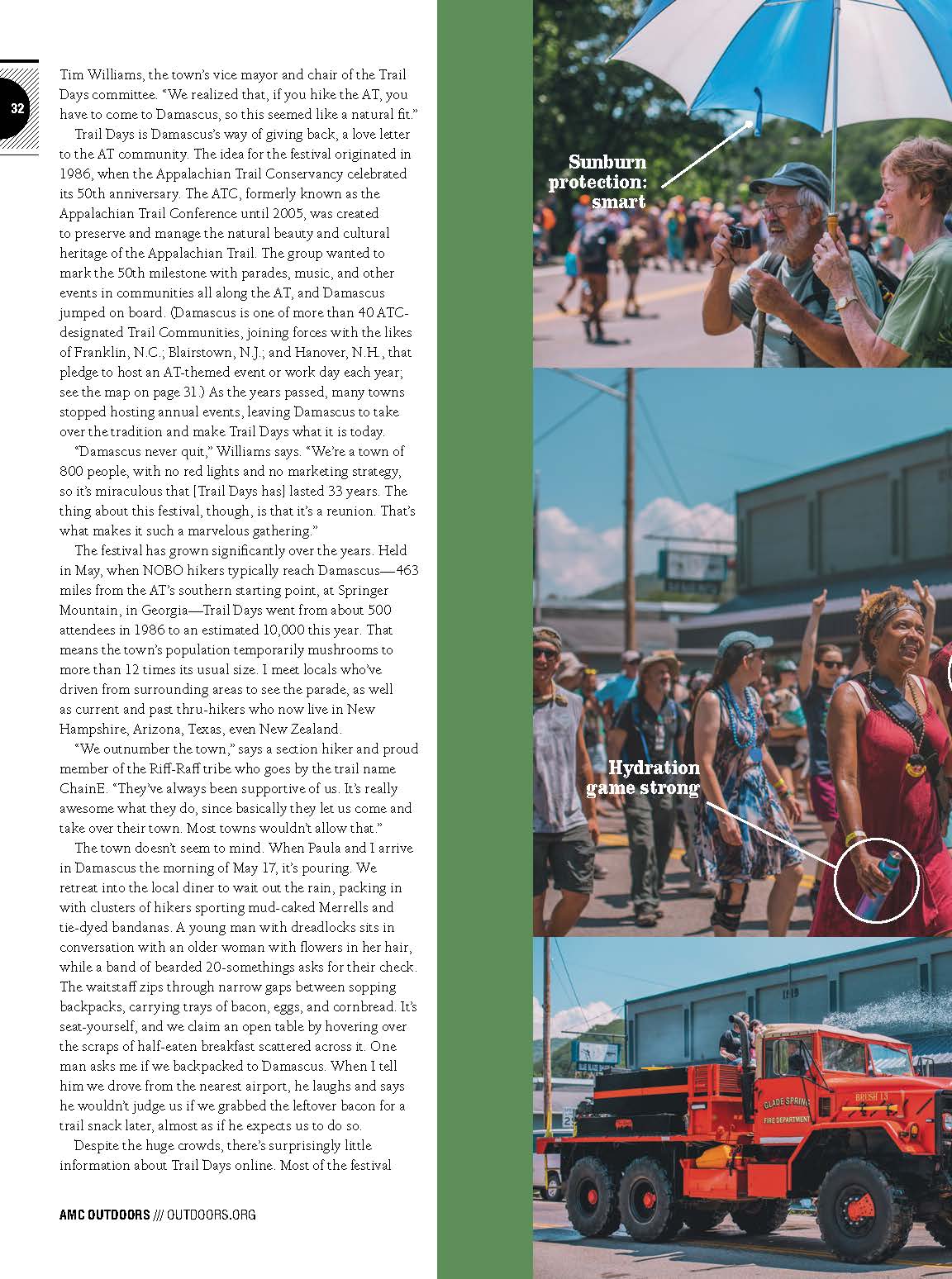 32

Tim Williams, the town's vice mayor and chair of the Trail Days committee. "We realized that, if you hike the AT, you have to come to Damascus, so this seemed like a natural fit."

Trail Days is Damascus's way of giving back, a love letter to the AT community. The idea for the festival originated in 1986, when the Appalachian Trail Conservancy celebrated its 50th anniversary. The ATC, formerly known as the Appalachian Trail Conference until 2005, was created to preserve and manage the natural beauty and cultural heritage of the Appalachian Trail. The group wanted to mark the 50th milestone with parades, music, and other events in communities all along the AT, and Damascus jumped on board. (Damascus is one of more than 40 ATC-designated Trail Communities, joining forces with the likes of Franklin, N.C.; Blairstown, N.J.; and Hanover, N.H., that pledge to host an AT-themed event or work day each year; see the map on page 31.) As the years passed, many towns stopped hosting annual events, leaving Damascus to take over the tradition and make Trail Days what it is today.

"Damascus never quit," Williams says. "We're a town of 800 people, with no red lights and no marketing strategy, so it's miraculous that [Trail Days has] lasted 33 years. The thing about this festival, though, is that it's a reunion. That's what makes it such a marvelous gathering."

The festival has grown significantly over the years. Held in May, when NOBO hikers typically reach Damascus—463 miles from the AT's southern starting point, at Springer Mountain, in Georgia—Trail Days went from about 500 attendees in 1986 to an estimated 10,000 this year. That means the town's population temporarily mushrooms to more than 12 times its usual size. I meet locals who've driven from surrounding areas to see the parade, as well as current and past thru-hikers who now live in New Hampshire, Arizona, Texas, even New Zealand.

"We outnumber the town," says a section hiker and proud member of the Riff-Raff tribe who goes by the trail name ChainE. "They've always been supportive of us. It's really awesome what they do, since basically they let us come and take over their town. Most towns wouldn't allow that."

The town doesn't seem to mind. When Paula and I arrive in Damascus the morning of May 17, it's pouring. We retreat into the local diner to wait out the rain, packing in with clusters of hikers sporting mud-caked Merrells and tie-dyed bandanas. A young man with dreadlocks sits in conversation with an older woman with flowers in her hair, while a band of bearded 20-somethings asks for their check. The waitstaff zips through narrow gaps between sopping backpacks, carrying trays of bacon, eggs, and cornbread. It's seat-yourself, and we claim an open table by hovering over the scraps of half-eaten breakfast scattered across it. One man asks me if we backpacked to Damascus. When I tell him we drove from the nearest airport, he laughs and says he wouldn't judge us if we grabbed the leftover bacon for a trail snack later, almost as if he expects us to do so.

Despite the huge crowds, there's surprisingly little information about Trail Days online. Most of the festival

AMC OUTDOORS /// OUTDOORS.ORG

Sunburn protection: smart

Hydration game strong

GLADE SPRING FIRE DEPARTMENT BRUSH 13